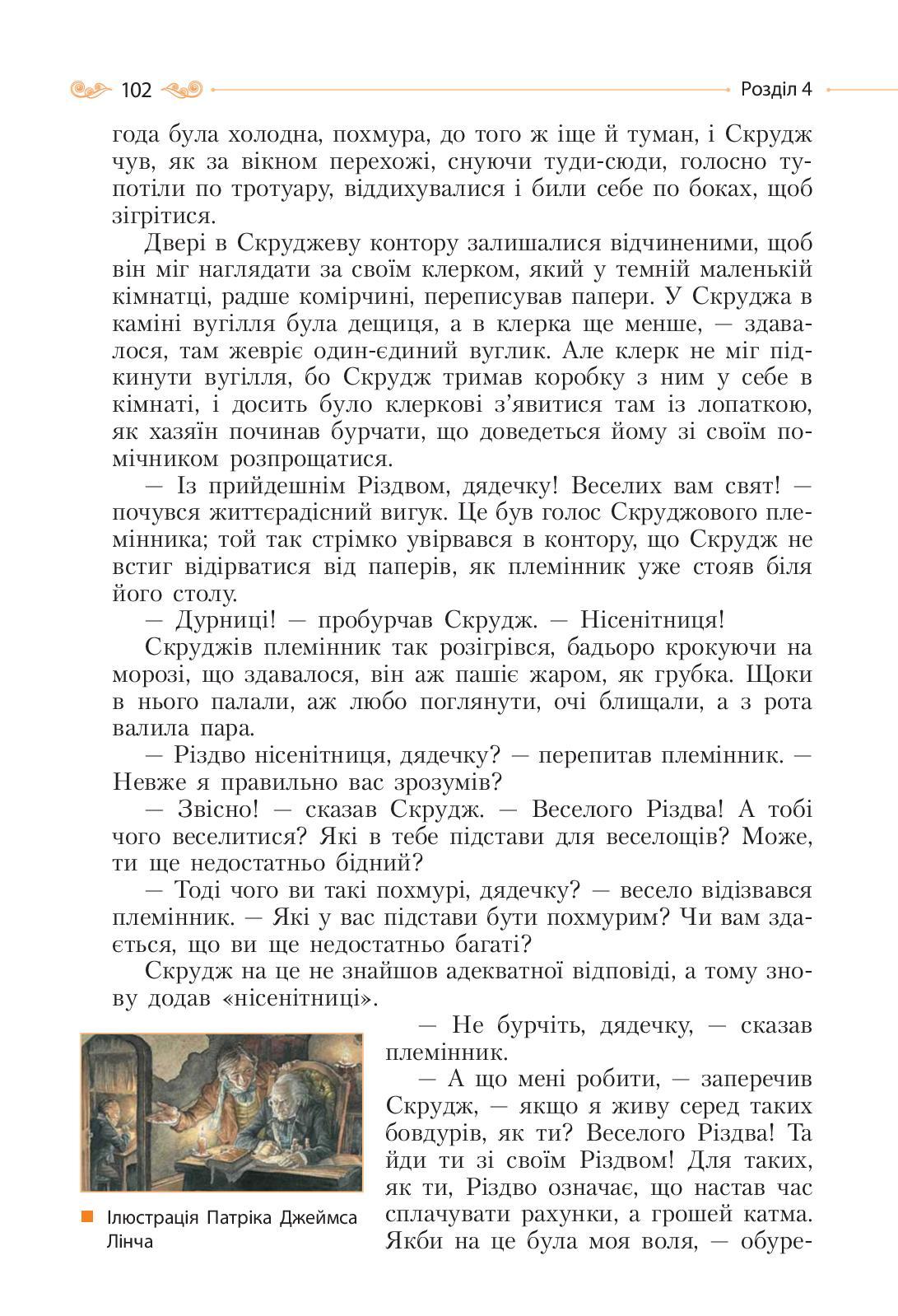 102

Розділ 4

года була холодна, похмура, до того ж іще й туман, і Скрудж чув, як за вікном перехожі, снуючи туди-сюди, голосно тупотіли по тротуару, віддихувалися і били себе по боках, щоб зігрітися.

Двері в Скруджеву контору залишалися відчиненими, щоб він міг наглядати за своїм клерком, який у темній маленькій кімнатці, радше комірчині, переписував папери. У Скруджа в каміні вугілля була дещиця, а в клерка ще менше, — здавалося, там жевріє один-єдиний вуглик. Але клерк не міг підкинути вугілля, бо Скрудж тримав коробку з ним у себе в кімнаті, і досить було клеркові з'явитися там із лопаткою, як хазяїн починав бурчати, що доведеться йому зі своїм помічником розпрощатися.

— Із прийдешнім Різдвом, дядечку! Веселих вам свят! — почувся життєрадісний вигук. Це був голос Скруджового племінника; той так стрімко увірвався в контору, що Скрудж не встиг відірватися від паперів, як племінник уже стояв біля його столу.

— Дурниці! — пробурчав Скрудж. — Нісенітниця!

Скруджів племінник так розігрівся, бадьоро крокуючи на морозі, що здавалося, він аж пашіє жаром, як грубка. Щоки в нього палали, аж любо поглянути, очі блищали, а з рота валила пара.

— Різдво нісенітниця, дядечку? — перепитав племінник. — Невже я правильно вас зрозумів?

— Звісно! — сказав Скрудж. — Веселого Різдва! А тобі чого веселитися? Які в тебе підстави для веселощів? Може, ти ще недостатньо бідний?

— Тоді чого ви такі похмурі, дядечку? — весело відізвався племінник. — Які у вас підстави бути похмурим? Чи вам здається, що ви ще недостатньо багаті?

Скрудж на це не знайшов адекватної відповіді, а тому знову додав «нісенітниці».

— Не бурчіть, дядечку, — сказав племінник.

— А що мені робити, — заперечив Скрудж, — якщо я живу серед таких бовдурів, як ти? Веселого Різдва! Та йди ти зі своїм Різдвом! Для таких, як ти, Різдво означає, що настав час сплачувати рахунки, а грошей катма. Якби на це була моя воля, — обуре-

Ілюстрація Патріка Джеймса Лінча